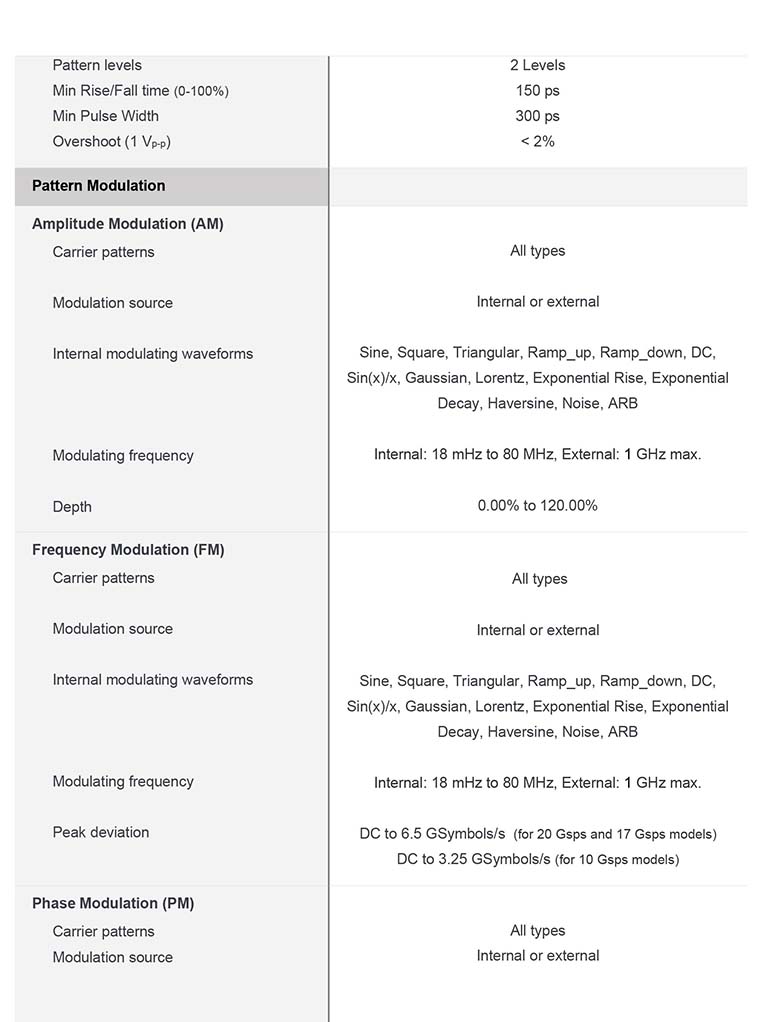 | | |
|---|---|
| Pattern levels | 2 Levels |
| Min Rise/Fall time (0-100%) | 150 ps |
| Min Pulse Width | 300 ps |
| Overshoot (1 $V_{p-p}$) | < 2% |
| **Pattern Modulation** | |
| **Amplitude Modulation (AM)** | |
| Carrier patterns | All types |
| Modulation source | Internal or external |
| Internal modulating waveforms | Sine, Square, Triangular, Ramp_up, Ramp_down, DC, Sin(x)/x, Gaussian, Lorentz, Exponential Rise, Exponential Decay, Haversine, Noise, ARB |
| Modulating frequency | Internal: 18 mHz to 80 MHz, External: 1 GHz max. |
| Depth | 0.00% to 120.00% |
| **Frequency Modulation (FM)** | |
| Carrier patterns | All types |
| Modulation source | Internal or external |
| Internal modulating waveforms | Sine, Square, Triangular, Ramp_up, Ramp_down, DC, Sin(x)/x, Gaussian, Lorentz, Exponential Rise, Exponential Decay, Haversine, Noise, ARB |
| Modulating frequency | Internal: 18 mHz to 80 MHz, External: 1 GHz max. |
| Peak deviation | DC to 6.5 GSymbols/s (for 20 Gsps and 17 Gsps models) DC to 3.25 GSymbols/s (for 10 Gsps models) |
| **Phase Modulation (PM)** | |
| Carrier patterns | All types |
| Modulation source | Internal or external |